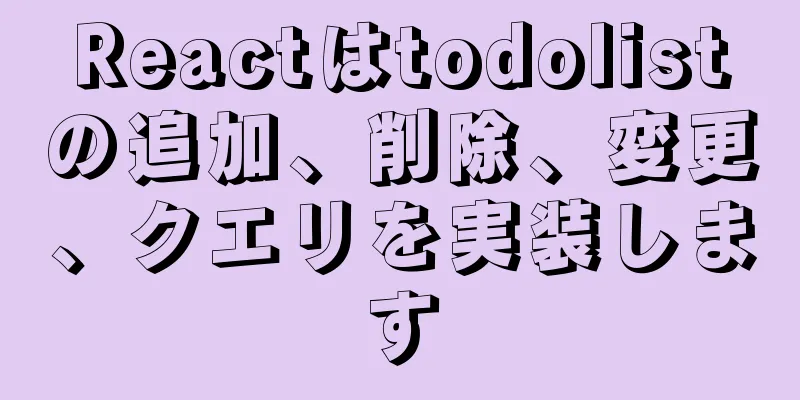 Reactはtodolistの追加、削除、変更、クエリを実装します